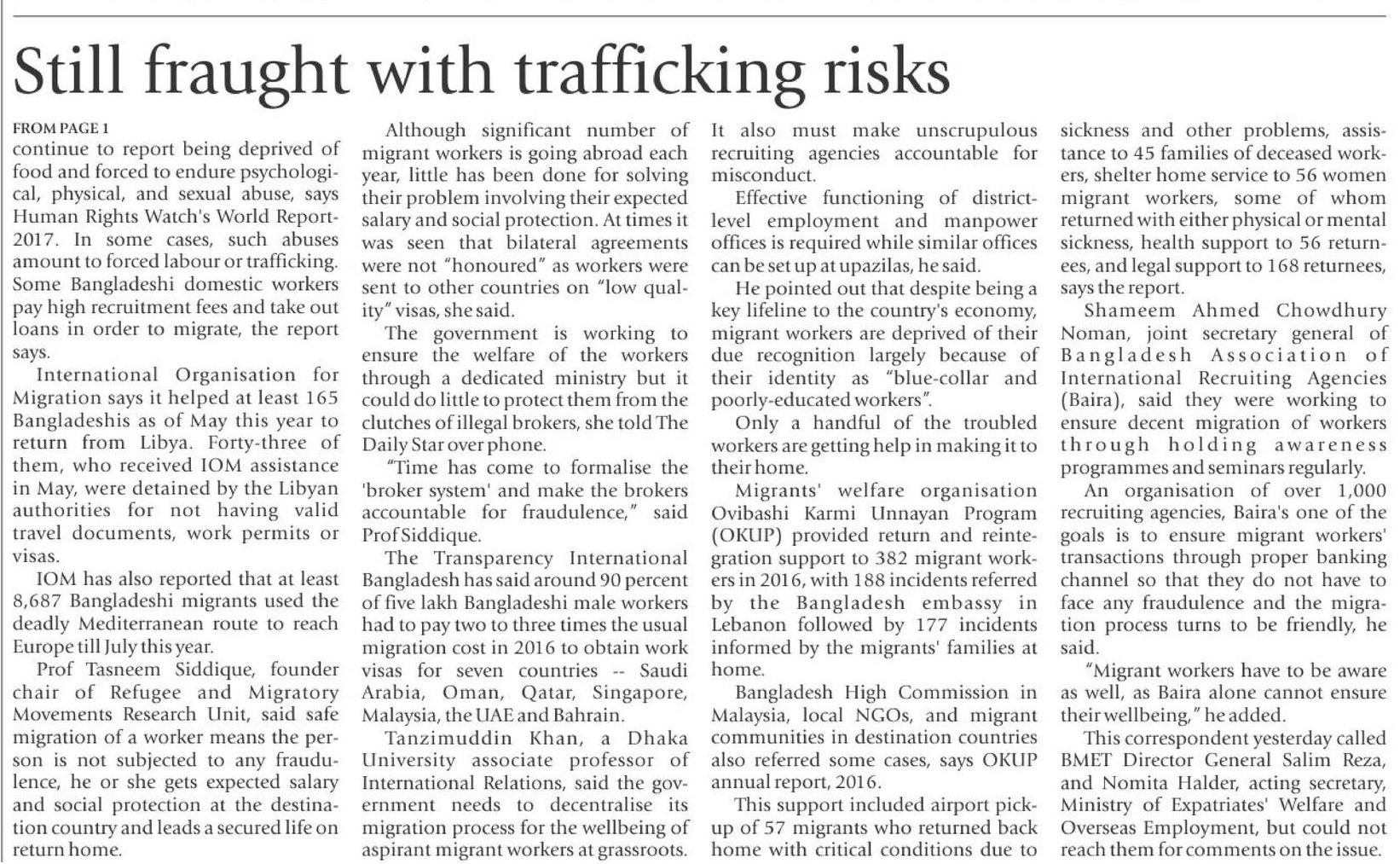 Still fraught with trafficking risks

FROM PAGE 1
continue to report being deprived of food and forced to endure psychological, physical, and sexual abuse, says Human Rights Watch's World Report-2017. In some cases, such abuses amount to forced labour or trafficking. Some Bangladeshi domestic workers pay high recruitment fees and take out loans in order to migrate, the report says.

International Organisation for Migration says it helped at least 165 Bangladeshis as of May this year to return from Libya. Forty-three of them, who received IOM assistance in May, were detained by the Libyan authorities for not having valid travel documents, work permits or visas.

IOM has also reported that at least 8,687 Bangladeshi migrants used the deadly Mediterranean route to reach Europe till July this year.

Prof Tasneem Siddique, founder chair of Refugee and Migratory Movements Research Unit, said safe migration of a worker means the person is not subjected to any fraudulence, he or she gets expected salary and social protection at the destination country and leads a secured life on return home.

Although significant number of migrant workers is going abroad each year, little has been done for solving their problem involving their expected salary and social protection. At times it was seen that bilateral agreements were not "honoured" as workers were sent to other countries on "low quality" visas, she said.

The government is working to ensure the welfare of the workers through a dedicated ministry but it could do little to protect them from the clutches of illegal brokers, she told The Daily Star over phone.

"Time has come to formalise the 'broker system' and make the brokers accountable for fraudulence," said Prof Siddique.

The Transparency International Bangladesh has said around 90 percent of five lakh Bangladeshi male workers had to pay two to three times the usual migration cost in 2016 to obtain work visas for seven countries -- Saudi Arabia, Oman, Qatar, Singapore, Malaysia, the UAE and Bahrain.

Tanzimuddin Khan, a Dhaka University associate professor of International Relations, said the government needs to decentralise its migration process for the wellbeing of aspirant migrant workers at grassroots. It also must make unscrupulous recruiting agencies accountable for misconduct.

Effective functioning of district-level employment and manpower offices is required while similar offices can be set up at upazilas, he said.

He pointed out that despite being a key lifeline to the country's economy, migrant workers are deprived of their due recognition largely because of their identity as "blue-collar and poorly-educated workers".

Only a handful of the troubled workers are getting help in making it to their home.

Migrants' welfare organisation Ovibashi Karmi Unnayan Program (OKUP) provided return and reintegration support to 382 migrant workers in 2016, with 188 incidents referred by the Bangladesh embassy in Lebanon followed by 177 incidents informed by the migrants' families at home.

Bangladesh High Commission in Malaysia, local NGOs, and migrant communities in destination countries also referred some cases, says OKUP annual report, 2016.

This support included airport pick-up of 57 migrants who returned back home with critical conditions due to sickness and other problems, assistance to 45 families of deceased workers, shelter home service to 56 women migrant workers, some of whom returned with either physical or mental sickness, health support to 56 returnees, and legal support to 168 returnees, says the report.

Shameem Ahmed Chowdhury Noman, joint secretary general of Bangladesh Association of International Recruiting Agencies (Baira), said they were working to ensure decent migration of workers through holding awareness programmes and seminars regularly.

An organisation of over 1,000 recruiting agencies, Baira's one of the goals is to ensure migrant workers' transactions through proper banking channel so that they do not have to face any fraudulence and the migration process turns to be friendly, he said.

"Migrant workers have to be aware as well, as Baira alone cannot ensure their wellbeing," he added.

This correspondent yesterday called BMET Director General Salim Reza, and Nomita Halder, acting secretary, Ministry of Expatriates' Welfare and Overseas Employment, but could not reach them for comments on the issue.